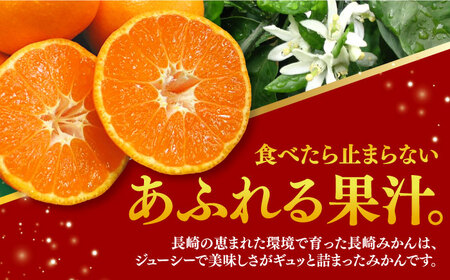 食べたら止まらない
あふれる果汁。

長崎の恵まれた環境で育った長崎みかんは、ジューシーで美味しさがギュッと詰まったみかんです。